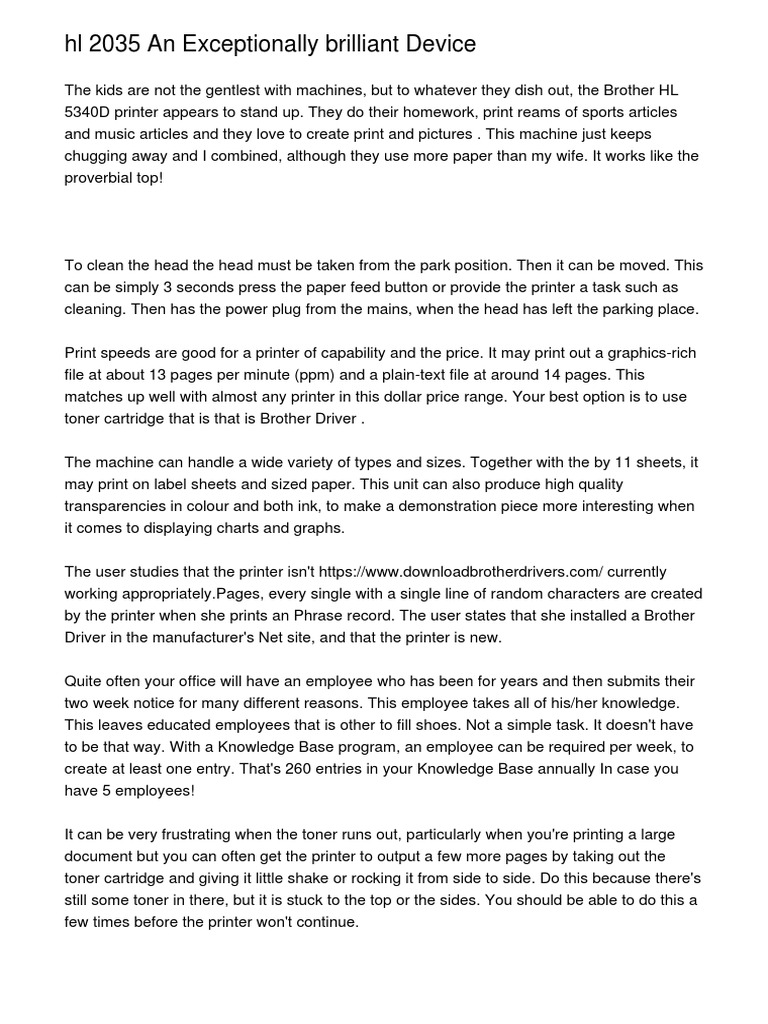 hl 2035 An Exceptionally brilliant Device

The kids are not the gentlest with machines, but to whatever they dish out, the Brother HL 5340D printer appears to stand up. They do their homework, print reams of sports articles and music articles and they love to create print and pictures . This machine just keeps chugging away and I combined, although they use more paper than my wife. It works like the proverbial top!

To clean the head the head must be taken from the park position. Then it can be moved. This can be simply 3 seconds press the paper feed button or provide the printer a task such as cleaning. Then has the power plug from the mains, when the head has left the parking place.

Print speeds are good for a printer of capability and the price. It may print out a graphics-rich file at about 13 pages per minute (ppm) and a plain-text file at around 14 pages. This matches up well with almost any printer in this dollar price range. Your best option is to use toner cartridge that is that is Brother Driver .

The machine can handle a wide variety of types and sizes. Together with the by 11 sheets, it may print on label sheets and sized paper. This unit can also produce high quality transparencies in colour and both ink, to make a demonstration piece more interesting when it comes to displaying charts and graphs.

The user studies that the printer isn't https://www.downloadbrotherdrivers.com/ currently working appropriately.Pages, every single with a single line of random characters are created by the printer when she prints an Phrase record. The user states that she installed a Brother Driver in the manufacturer's Net site, and that the printer is new.

Quite often your office will have an employee who has been for years and then submits their two week notice for many different reasons. This employee takes all of his/her knowledge. This leaves educated employees that is other to fill shoes. Not a simple task. It doesn't have to be that way. With a Knowledge Base program, an employee can be required per week, to create at least one entry. That's 260 entries in your Knowledge Base annually In case you have 5 employees!

It can be very frustrating when the toner runs out, particularly when you're printing a large document but you can often get the printer to output a few more pages by taking out the toner cartridge and giving it little shake or rocking it from side to side. Do this because there's still some toner in there, but it is stuck to the top or the sides. You should be able to do this a few times before the printer won't continue.